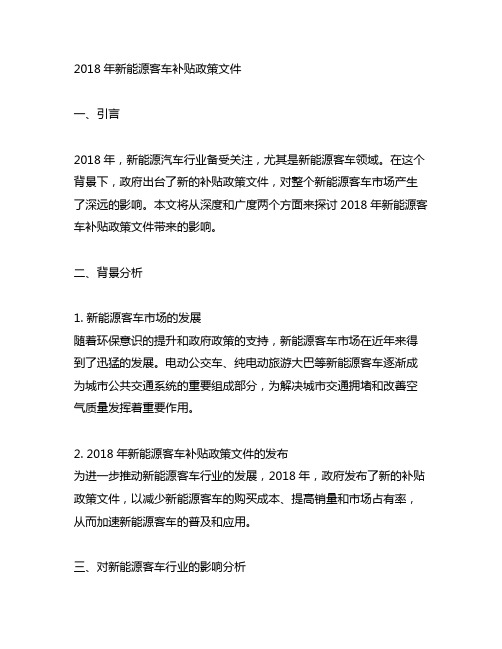 2018 年新能源客车补贴政策文件

一、引言

2018 年，新能源汽车行业备受关注，尤其是新能源客车领域。在这个背景下，政府出台了新的补贴政策文件，对整个新能源客车市场产生了深远的影响。本文将从深度和广度两个方面来探讨 2018 年新能源客车补贴政策文件带来的影响。

二、背景分析

1. 新能源客车市场的发展
随着环保意识的提升和政府政策的支持，新能源客车市场在近年来得到了迅猛的发展。电动公交车、纯电动旅游大巴等新能源客车逐渐成为城市公共交通系统的重要组成部分，为解决城市交通拥堵和改善空气质量发挥着重要作用。

2. 2018 年新能源客车补贴政策文件的发布
为进一步推动新能源客车行业的发展，2018 年，政府发布了新的补贴政策文件，以减少新能源客车的购买成本、提高销量和市场占有率，从而加速新能源客车的普及和应用。

三、对新能源客车行业的影响分析